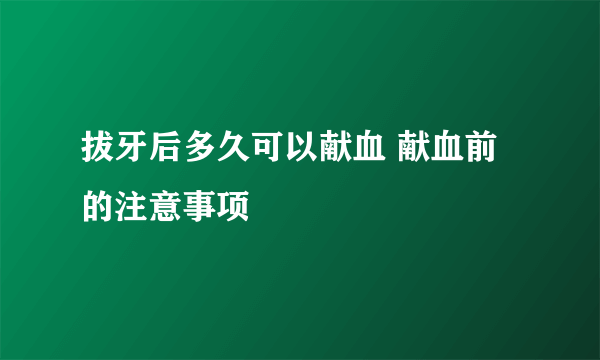 拔牙后多久可以献血 献血前的注意事项